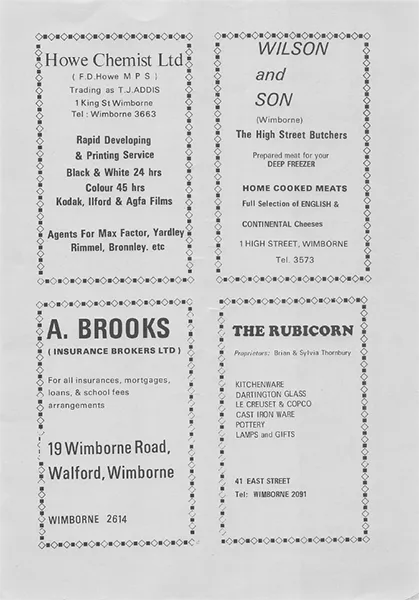 Howe Chemist Ltd
( F.D.Howe M P S )
Trading as T.J.ADDIS
1 King St Wimborne
Tel : Wimborne 3663

Rapid Developing
& Printing Service
Black & White 24 hrs
Colour 45 hrs
Kodak, Ilford & Agfa Films

Agents For Max Factor, Yardley
Rimmel, Bronnley. etc

WILSON
and
SON
(Wimborne)
The High Street Butchers

Prepared meat for your
DEEP FREEZER

HOME COOKED MEATS
Full Selection of ENGLISH &
CONTINENTAL Cheeses

1 HIGH STREET, WIMBORNE
Tel. 3573

A. BROOKS
( INSURANCE BROKERS LTD )

For all insurances, mortgages, loans, & school fees arrangements

19 Wimborne Road,
Walford, Wimborne

WIMBORNE 2614

THE RUBICORN
Proprietors: Brian & Sylvia Thornbury

KITCHENWARE
DARTINGTON GLASS
LE CREUSET & COPCO
CAST IRON WARE
POTTERY
LAMPS and GIFTS

41 EAST STREET
Tel: WIMBORNE 2091